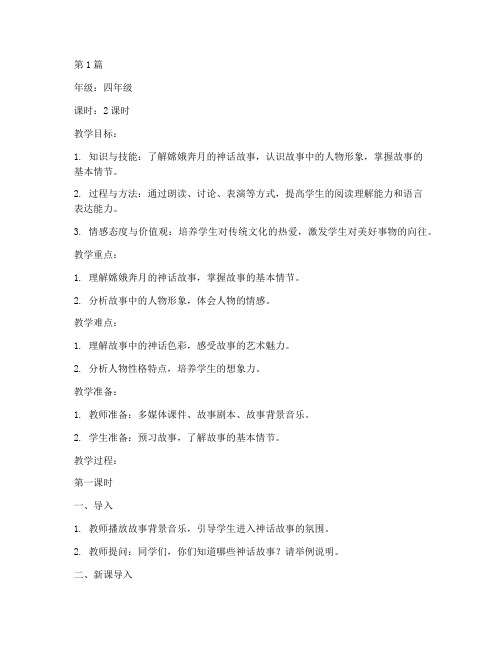 第 1 篇

年级：四年级

课时：2 课时

教学目标：

1. 知识与技能：了解嫦娥奔月的神话故事，认识故事中的人物形象，掌握故事的基本情节。

2. 过程与方法：通过朗读、讨论、表演等方式，提高学生的阅读理解能力和语言表达能力。

3. 情感态度与价值观：培养学生对传统文化的热爱，激发学生对美好事物的向往。

教学重点：

1. 理解嫦娥奔月的神话故事，掌握故事的基本情节。

2. 分析故事中的人物形象，体会人物的情感。

教学难点：

1. 理解故事中的神话色彩，感受故事的艺术魅力。

2. 分析人物性格特点，培养学生的想象力。

教学准备：

1. 教师准备：多媒体课件、故事剧本、故事背景音乐。

2. 学生准备：预习故事，了解故事的基本情节。

教学过程：

第一课时

一、导入

1. 教师播放故事背景音乐，引导学生进入神话故事的氛围。

2. 教师提问：同学们，你们知道哪些神话故事？请举例说明。

二、新课导入